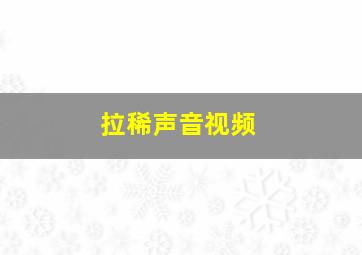 拉稀声音视频